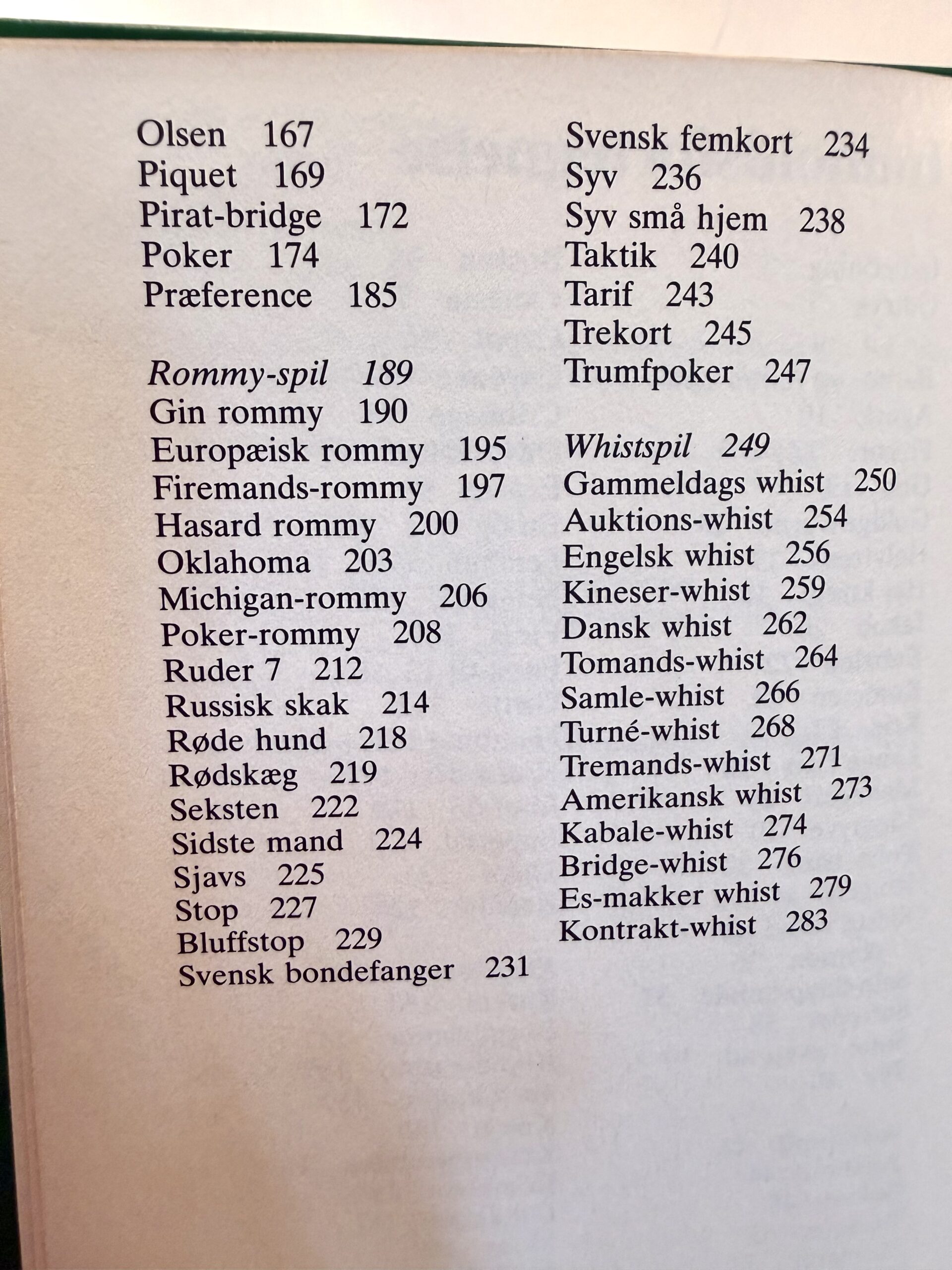 Olsen 167
Piquet 169
Pirat-bridge 172
Poker 174
Præference 185

Rommy-spil 189
Gin rommy 190
Europæisk rommy 195
Firemands-rommy 197
Hasard rommy 200
Oklahoma 203
Michigan-rommy 206
Poker-rommy 208
Ruder 7 212
Russisk skak 214
Røde hund 218
Rødskæg 219
Seksten 222
Sidste mand 224
Sjavs 225
Stop 227
Bluffstop 229
Svensk bondefanger 231

Svensk femkort 234
Syv 236
Syv små hjem 238
Taktik 240
Tarif 243
Trekort 245
Trumfpoker 247

Whistspil 249
Gammeldags whist 250
Auktions-whist 254
Engelsk whist 256
Kineser-whist 259
Dansk whist 262
Tomands-whist 264
Samle-whist 266
Turné-whist 268
Tremands-whist 271
Amerikansk whist 273
Kabale-whist 274
Bridge-whist 276
Es-makker whist 279
Kontrakt-whist 283